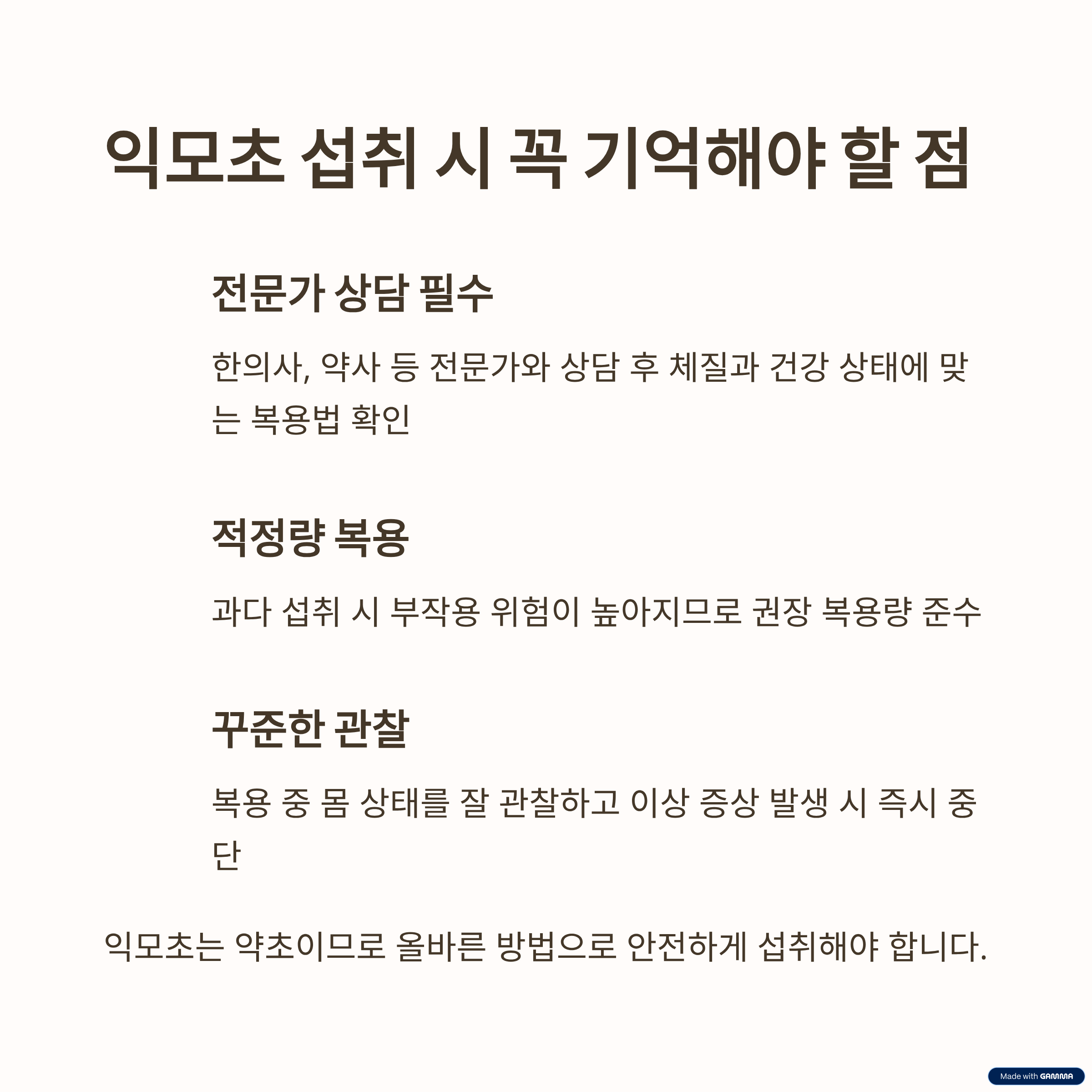 익모초 섭취 시 꼭 기억해야 할 점

전문가 상담 필수

한의사, 약사 등 전문가와 상담 후 체질과 건강 상태에 맞는 복용법 확인

적정량 복용

과다 섭취 시 부작용 위험이 높아지므로 권장 복용량 준수

꾸준한 관찰

복용 중 몸 상태를 잘 관찰하고 이상 증상 발생 시 즉시 중단

익모초는 약초이므로 올바른 방법으로 안전하게 섭취해야 합니다.

Made with GAMMA